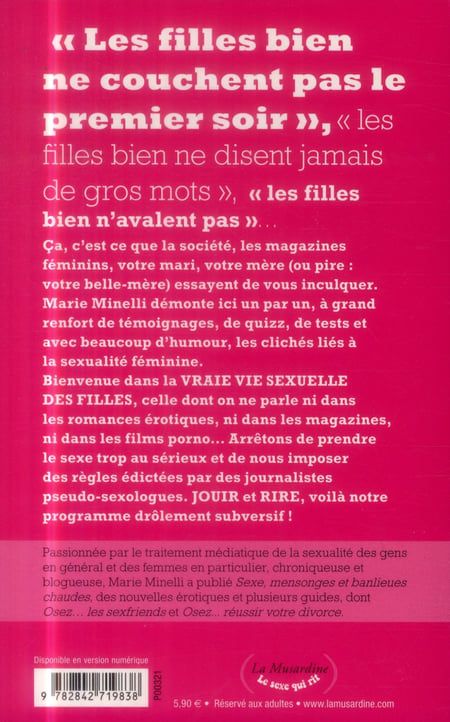 « Les filles bien ne couchent pas le premier soir », « les filles bien ne disent jamais de gros mots », « les filles bien n'avalent pas »...

Ça, c'est ce que la société, les magazines féminins, votre mari, votre mère (ou pire : votre belle-mère) essayent de vous inculquer. Marie Minelli démonte ici un par un, à grand renfort de témoignages, de quizz, de tests et avec beaucoup d'humour, les clichés liés à la sexualité féminine.
Bienvenue dans la VRAIE VIE SEXUELLE DES FILLES, celle dont on ne parle ni dans les romances érotiques, ni dans les magazines, ni dans les films porno... Arrêtons de prendre le sexe trop au sérieux et de nous imposer des règles édictées par des journalistes pseudo-sexologues. JOUIR et RIRE, voilà notre programme drôlement subversif !

Passionnée par le traitement médiatique de la sexualité des gens en général et des femmes en particulier, chroniqueuse et blogueuse, Marie Minelli a publié Sexe, mensonges et banlieues chaudes, des nouvelles érotiques et plusieurs guides, dont Osez... les sexfriends et Osez... réussir votre divorce.

Disponible en version numérique

9 782842 719838

P00321

La Musardine
Le sexe qui rit

5,90 € • Réservé aux adultes • www.lamusardine.com